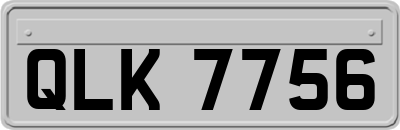 QLK 7756